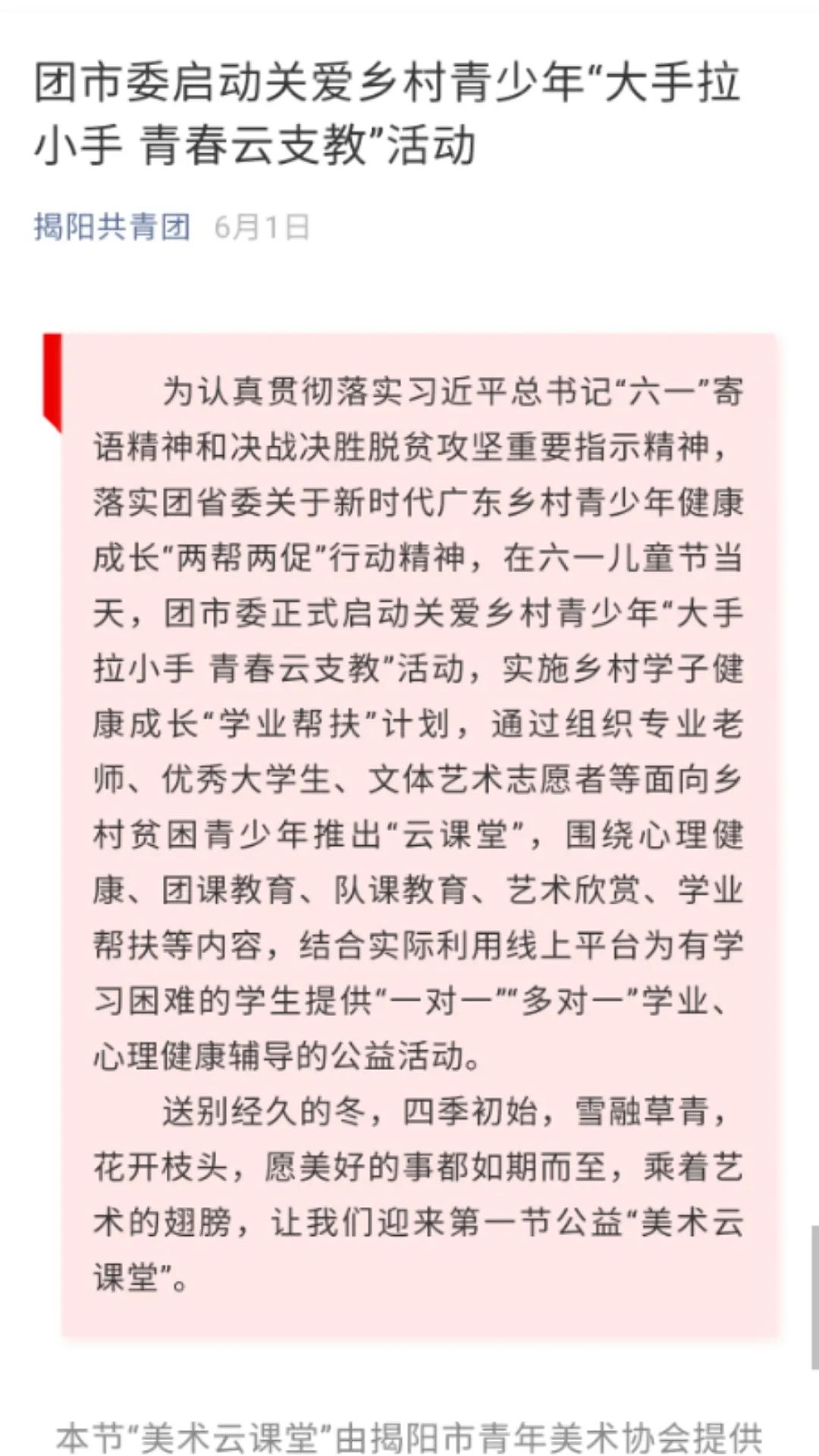 团市委启动关爱乡村青少年“大手拉小手 青春云支教”活动

揭阳共青团 6月1日

为认真贯彻落实习近平总书记“六一”寄语精神和决战决胜脱贫攻坚重要指示精神，落实团省委关于新时代广东乡村青少年健康成长“两帮两促”行动精神，在六一儿童节当天，团市委正式启动关爱乡村青少年“大手拉小手 青春云支教”活动，实施乡村学子健康成长“学业帮扶”计划，通过组织专业老师、优秀大学生、文体艺术志愿者等面向乡村贫困青少年推出“云课堂”，围绕心理健康、团课教育、队课教育、艺术欣赏、学业帮扶等内容，结合实际利用线上平台为有学习困难的学生提供“一对一”“多对一”学业、心理健康辅导的公益活动。

送别经久的冬，四季初始，雪融草青，花开枝头，愿美好的事都如期而至，乘着艺术的翅膀，让我们迎来第一节公益“美术云课堂”。

本节“美术云课堂”由揭阳市青年美术协会提供